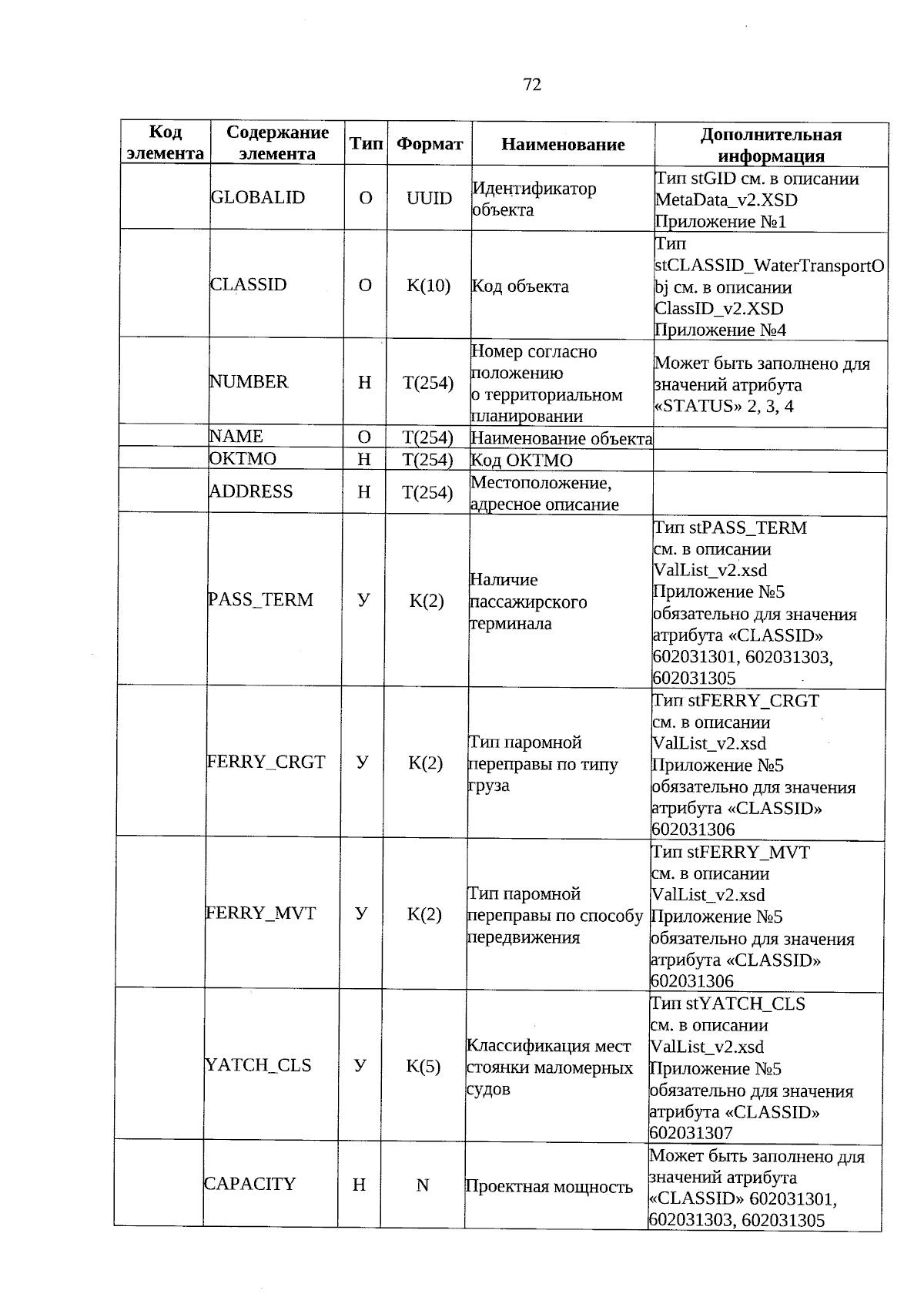 72

| Код элемента | Содержание элемента | Тип | Формат | Наименование | Дополнительная информация |
|---|---|---|---|---|---|
| | GLOBALID | О | UUID | Идентификатор объекта | Тип stGID см. в описании MetaData_v2.XSD Приложение №1 |
| | CLASSID | О | К(10) | Код объекта | Тип stCLASSID_WaterTransportObj см. в описании ClassID_v2.XSD Приложение №4 |
| | NUMBER | Н | Т(254) | Номер согласно положению о территориальном планировании | Может быть заполнено для значений атрибута «STATUS» 2, 3, 4 |
| | NAME | О | Т(254) | Наименование объекта | |
| | OKTMO | Н | Т(254) | Код ОКТМО | |
| | ADDRESS | Н | Т(254) | Местоположение, адресное описание | |
| | PASS_TERM | У | К(2) | Наличие пассажирского терминала | Тип stPASS_TERM см. в описании ValList_v2.xsd Приложение №5 обязательно для значения атрибута «CLASSID» 602031301, 602031303, 602031305 |
| | FERRY_CRGT | У | К(2) | Тип паромной переправы по типу груза | Тип stFERRY_CRGT см. в описании ValList_v2.xsd Приложение №5 обязательно для значения атрибута «CLASSID» 602031306 |
| | FERRY_MVT | У | К(2) | Тип паромной переправы по способу передвижения | Тип stFERRY_MVT см. в описании ValList_v2.xsd Приложение №5 обязательно для значения атрибута «CLASSID» 602031306 |
| | YATCH_CLS | У | К(5) | Классификация мест стоянки маломерных судов | Тип stYATCH_CLS см. в описании ValList_v2.xsd Приложение №5 обязательно для значения атрибута «CLASSID» 602031307 |
| | CAPACITY | Н | N | Проектная мощность | Может быть заполнено для значений атрибута «CLASSID» 602031301, 602031303, 602031305 |